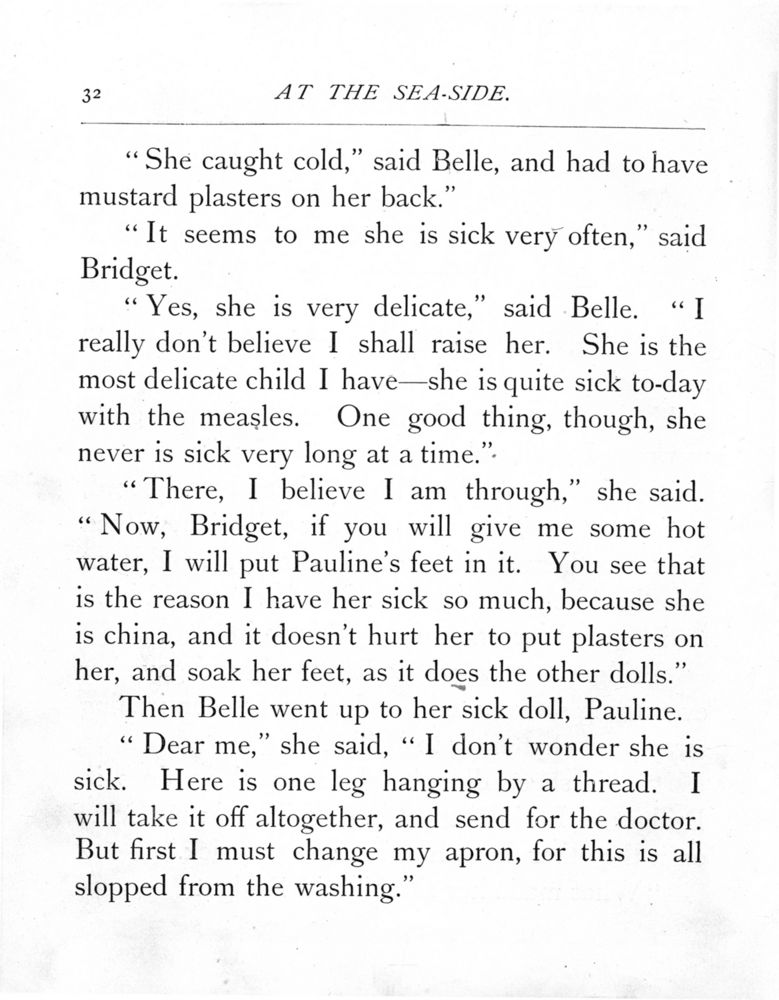 32 AT THE SEA-SIDE.

"She caught cold," said Belle, and had to have mustard plasters on her back."

"It seems to me she is sick very often," said Bridget.

"Yes, she is very delicate," said Belle. "I really don't believe I shall raise her. She is the most delicate child I have—she is quite sick to-day with the measles. One good thing, though, she never is sick very long at a time."

"There, I believe I am through," she said. "Now, Bridget, if you will give me some hot water, I will put Pauline's feet in it. You see that is the reason I have her sick so much, because she is china, and it doesn't hurt her to put plasters on her, and soak her feet, as it does the other dolls."

Then Belle went up to her sick doll, Pauline.

"Dear me," she said, "I don't wonder she is sick. Here is one leg hanging by a thread. I will take it off altogether, and send for the doctor. But first I must change my apron, for this is all slopped from the washing."